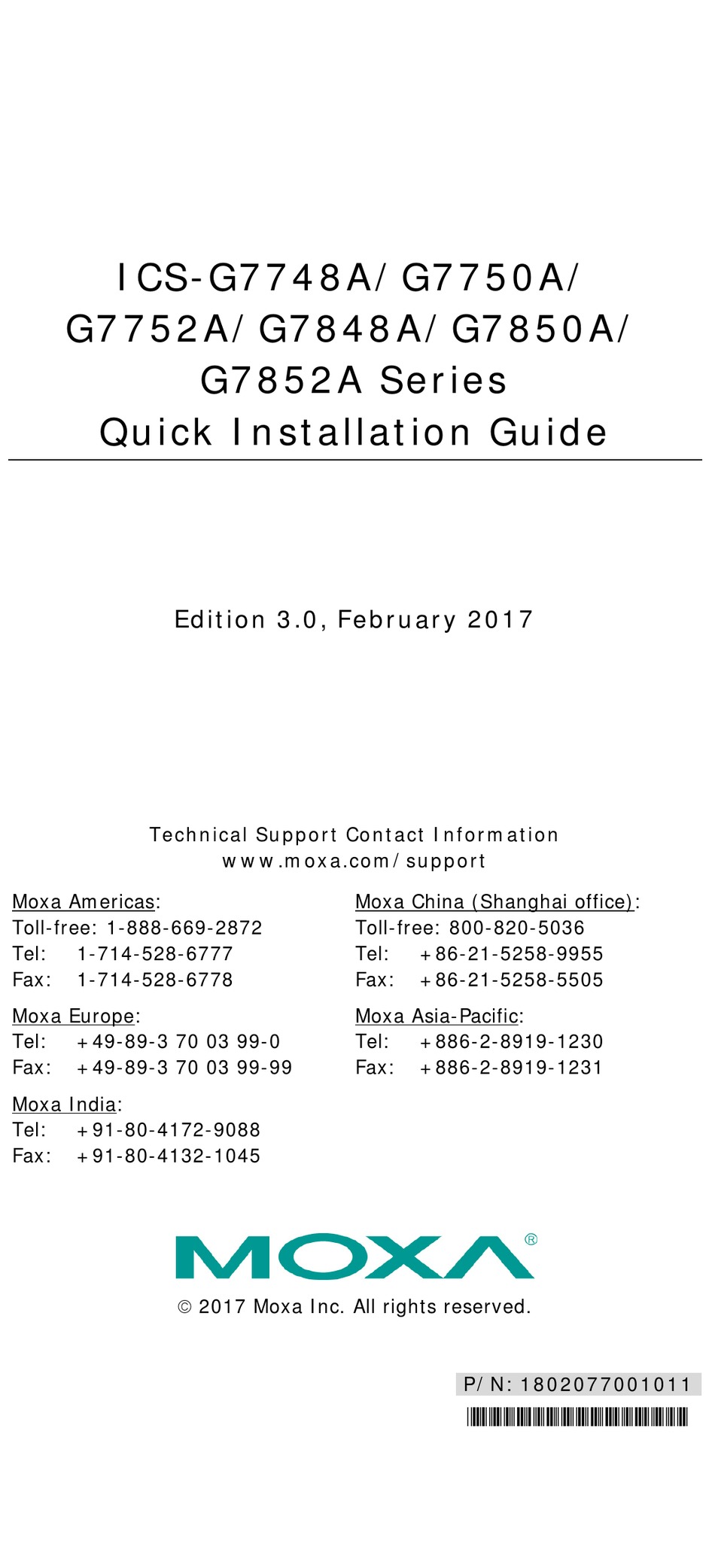 ICS-G7748A/G7750A/ G7752A/G7848A/G7850A/ G7852A Series
Quick Installation Guide

Edition 3.0, February 2017

Technical Support Contact Information
www.moxa.com/support

Moxa Americas:
Toll-free: 1-888-669-2872
Tel: 1-714-528-6777
Fax: 1-714-528-6778

Moxa Europe:
Tel: +49-89-3 70 03 99-0
Fax: +49-89-3 70 03 99-99

Moxa India:
Tel: +91-80-4172-9088
Fax: +91-80-4132-1045

Moxa China (Shanghai office):
Toll-free: 800-820-5036
Tel: +86-21-5258-9955
Fax: +86-21-5258-5505

Moxa Asia-Pacific:
Tel: +886-2-8919-1230
Fax: +886-2-8919-1231

MOXA®

© 2017 Moxa Inc. All rights reserved.

P/N: 1802077001011